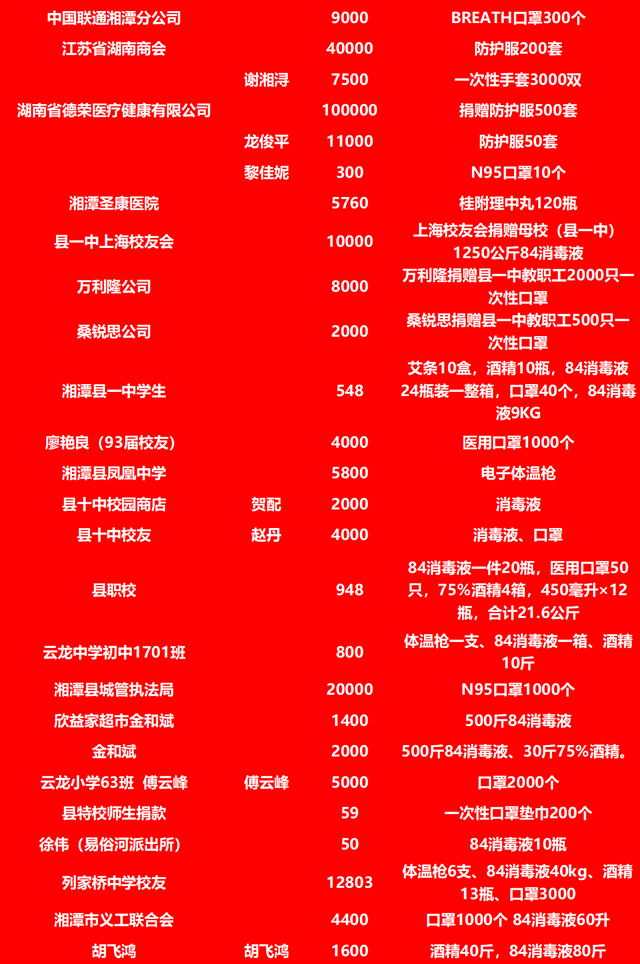 | 中国联通湘潭分公司 |  | 9000 | BREATH口罩300个 |
|---|---|---|---|
| 江苏省湖南商会 |  | 40000 | 防护服200套 |
|  | 谢湘浔 | 7500 | 一次性手套3000双 |
| 湖南省德荣医疗健康有限公司 |  | 100000 | 捐赠防护服500套 |
|  | 龙俊平 | 11000 | 防护服50套 |
|  | 黎佳妮 | 300 | N95口罩10个 |
| 湘潭圣康医院 |  | 5760 | 桂附理中丸120瓶 |
| 县一中上海校友会 |  | 10000 | 上海校友会捐赠母校（县一中）1250公斤84消毒液 |
| 万利隆公司 |  | 8000 | 万利隆捐赠县一中教职工2000只一次性口罩 |
| 桑锐思公司 |  | 2000 | 桑锐思捐赠县一中教职工500只一次性口罩 |
| 湘潭县一中学生 |  | 548 | 艾条10盒，酒精10瓶，84消毒液24瓶装一整箱，口罩40个，84消毒液9KG |
| 廖艳良（93届校友） |  | 4000 | 医用口罩1000个 |
| 湘潭县凤凰中学 |  | 5800 | 电子体温枪 |
| 县十中校园商店 | 贺配 | 2000 | 消毒液 |
| 县十中校友 | 赵丹 | 4000 | 消毒液、口罩 |
| 县职校 |  | 948 | 84消毒液一件20瓶，医用口罩50只，75%酒精4箱，450毫升×12瓶，合计21.6公斤 |
| 云龙中学初中1701班 |  | 800 | 体温枪一支、84消毒液一箱、酒精10斤 |
| 湘潭县城管执法局 |  | 20000 | N95口罩1000个 |
| 欣益家超市金和斌 |  | 1400 | 500斤84消毒液 |
| 金和斌 |  | 2000 | 500斤84消毒液、30斤75%酒精。 |
| 云龙小学63班 傅云峰 | 傅云峰 | 5000 | 口罩2000个 |
| 县特校师生捐款 |  | 59 | 一次性口罩垫巾200个 |
| 徐伟（易俗河派出所） |  | 50 | 84消毒液10瓶 |
| 列家桥中学校友 |  | 12803 | 体温枪6支、84消毒液40kg、酒精13瓶、口罩3000 |
| 湘潭市义工联合会 |  | 4400 | 口罩1000个 84消毒液60升 |
| 胡飞鸿 | 胡飞鸿 | 1600 | 酒精40斤，84消毒液80斤 |